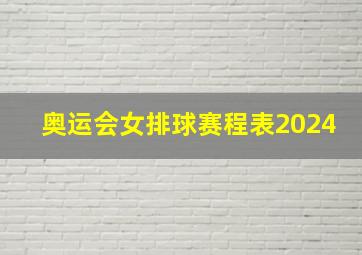 奥运会女排球赛程表2024